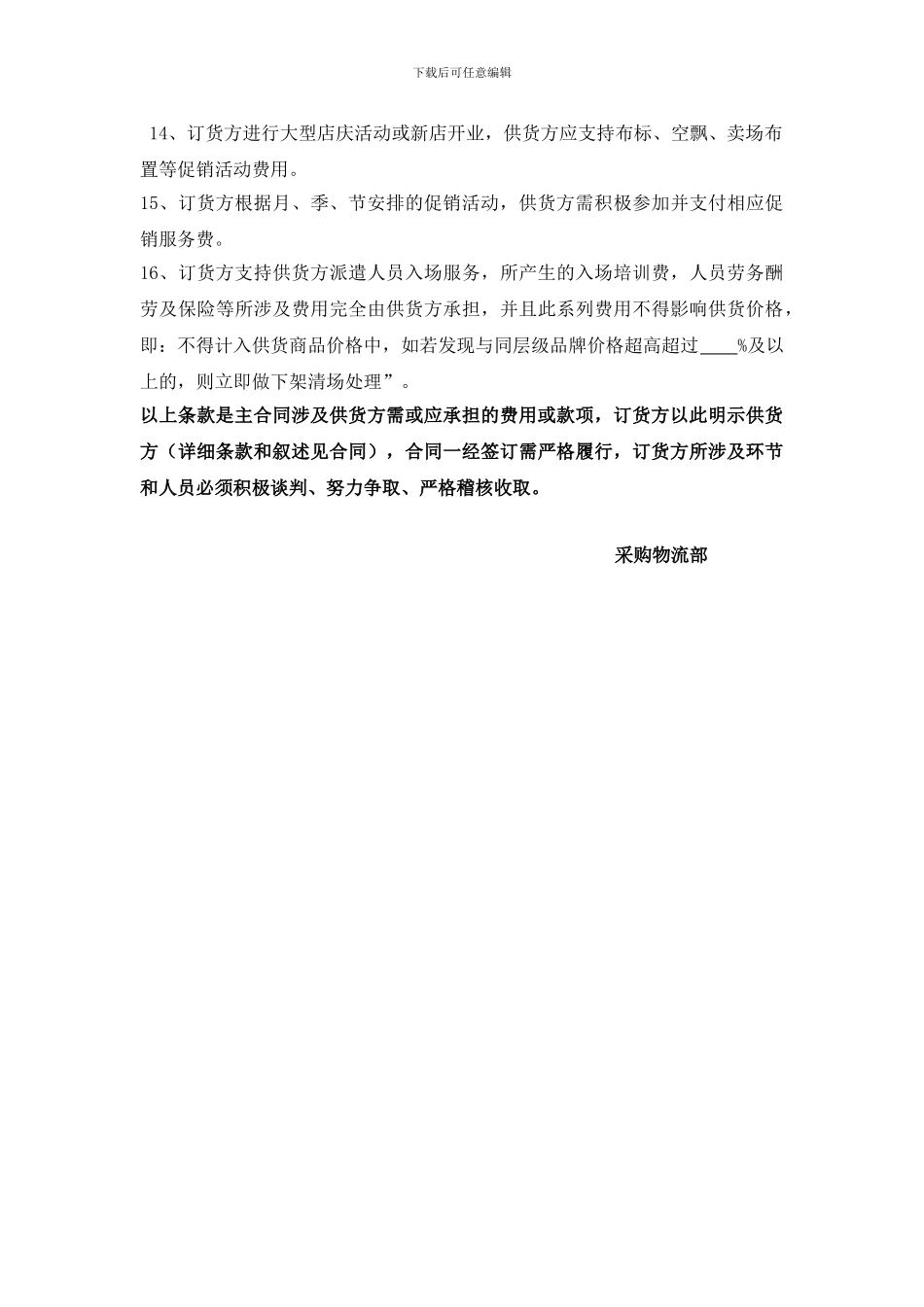 下载后可任意编辑

14、订货方进行大型店庆活动或新店开业，供货方应支持布标、空飘、卖场布置等促销活动费用。

15、订货方根据月、季、节安排的促销活动，供货方需积极参加并支付相应促销服务费。

16、订货方支持供货方派遣人员入场服务，所产生的入场培训费，人员劳务酬劳及保险等所涉及费用完全由供货方承担，并且此系列费用不得影响供货价格，即：不得计入供货商品价格中，如若发现与同层级品牌价格超高超过____%及以上的，则立即做下架清场处理”。

以上条款是主合同涉及供货方需或应承担的费用或款项，订货方以此明示供货方（详细条款和叙述见合同），合同一经签订需严格履行，订货方所涉及环节和人员必须积极谈判、努力争取、严格稽核收取。

采购物流部